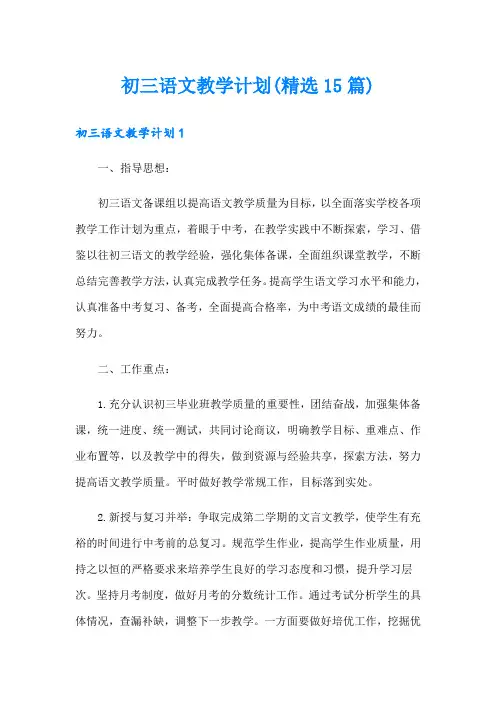 初三语文教学计划(精选15篇)

初三语文教学计划1

一、指导思想：

初三语文备课组以提高语文教学质量为目标，以全面落实学校各项教学工作计划为重点，着眼于中考，在教学实践中不断探索，学习、借鉴以往初三语文的教学经验，强化集体备课，全面组织课堂教学，不断总结完善教学方法，认真完成教学任务。提高学生语文学习水平和能力，认真准备中考复习、备考，全面提高合格率，为中考语文成绩的最佳而努力。

二、工作重点：

1.充分认识初三毕业班教学质量的重要性，团结奋战，加强集体备课，统一进度、统一测试，共同讨论商议，明确教学目标、重难点、作业布置等，以及教学中的得失，做到资源与经验共享，探索方法，努力提高语文教学质量。平时做好教学常规工作，目标落到实处。

2.新授与复习并举：争取完成第二学期的文言文教学，使学生有充裕的时间进行中考前的总复习。规范学生作业，提高学生作业质量，用持之以恒的严格要求来培养学生良好的学习态度和习惯，提升学习层次。坚持月考制度，做好月考的分数统计工作。通过考试分析学生的具体情况，查漏补缺，调整下一步教学。一方面要做好培优工作，挖掘优